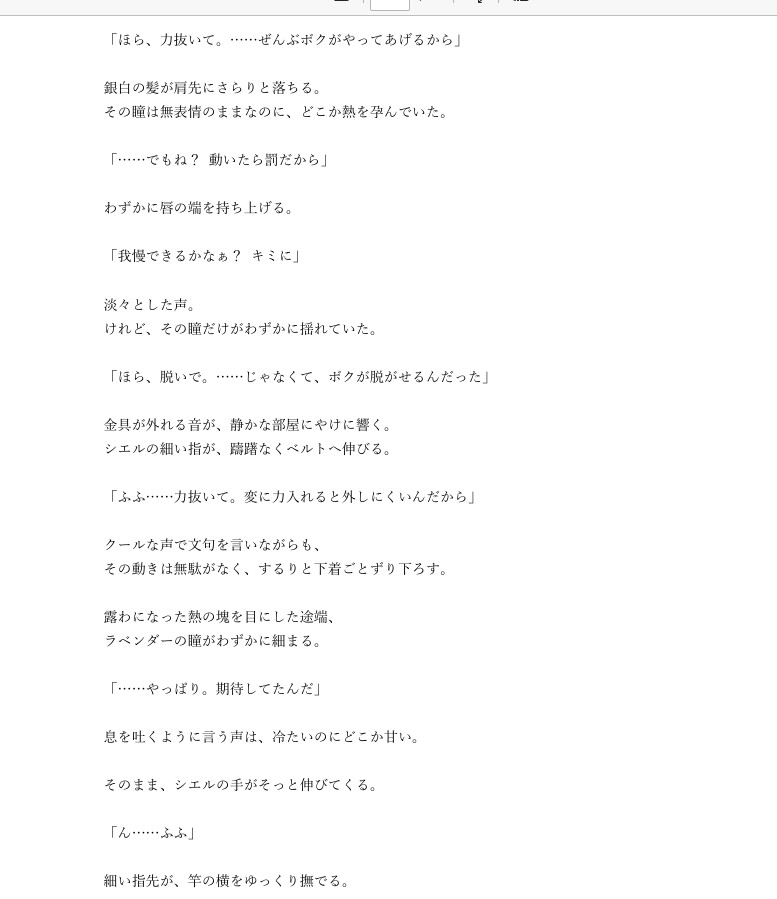 「ほら、力抜いて。……ぜんぶボクがやってあげるから」

銀白の髪が肩先にさらりと落ちる。
その瞳は無表情のままなのに、どこか熱を孕んでいた。

「……でもね？ 動いたら罰だから」

わずかに唇の端を持ち上げる。

「我慢できるかなぁ？ キミに」

淡々とした声。
けれど、その瞳だけがわずかに揺れていた。

「ほら、脱いで。……じゃなくて、ボクが脱がせるんだった」

金具が外れる音が、静かな部屋にやけに響く。
シエルの細い指が、躊躇なくベルトへ伸びる。

「ふふ……力抜いて。変に力入れると外しにくいんだから」

クールな声で文句を言いながらも、
その動きは無駄がなく、するりと下着ごとずり下ろす。

露わになった熱の塊を目にした途端、
ラベンダーの瞳がわずかに細まる。

「……やっぱり。期待してたんだ」

息を吐くように言う声は、冷たいのにどこか甘い。

そのまま、シエルの手がそっと伸びてくる。

「ん……ふふ」

細い指先が、竿の横をゆっくり撫でる。